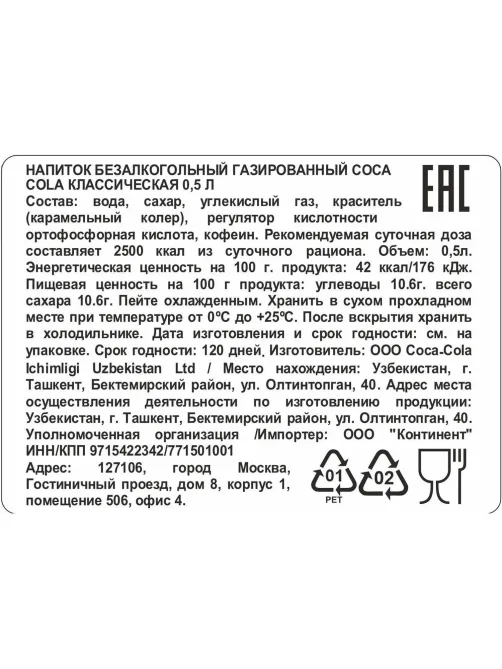 НАПИТОК БЕЗАЛКОГОЛЬНЫЙ ГАЗИРОВАННЫЙ COCA COLA КЛАССИЧЕСКАЯ 0,5 Л

EAC

Состав: вода, сахар, углекислый газ, краситель (карамельный колер), регулятор кислотности ортофосфорная кислота, кофеин. Рекомендуемая суточная доза составляет 2500 ккал из суточного рациона. Объем: 0,5л. Энергетическая ценность на 100 г. продукта: 42 ккал/176 кДж. Пищевая ценность на 100 г продукта: углеводы 10.6г. всего сахара 10.6г. Пейте охлажденным. Хранить в сухом прохладном месте при температуре от 0°C до +25°C. После вскрытия хранить в холодильнике. Дата изготовления и срок годности: см. на упаковке. Срок годности: 120 дней. Изготовитель: ООО Coca-Cola Ichimligi Uzbekistan Ltd / Место нахождения: Узбекистан, г. Ташкент, Бектемирский район, ул. Олтинтопган, 40. Адрес места осуществления деятельности по изготовлению продукции: Узбекистан, г. Ташкент, Бектемирский район, ул. Олтинтопган, 40. Уполномоченная организация /Импортер: ООО "Континент" ИНН/КПП 9715422342/771501001

Адрес: 127106, город Москва, Гостиничный проезд, дом 8, корпус 1, помещение 506, офис 4.

01
PET
02